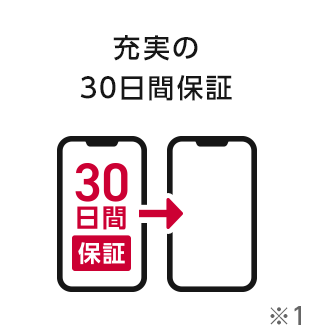 充実の
30日間保証

30
日間
保証

※1